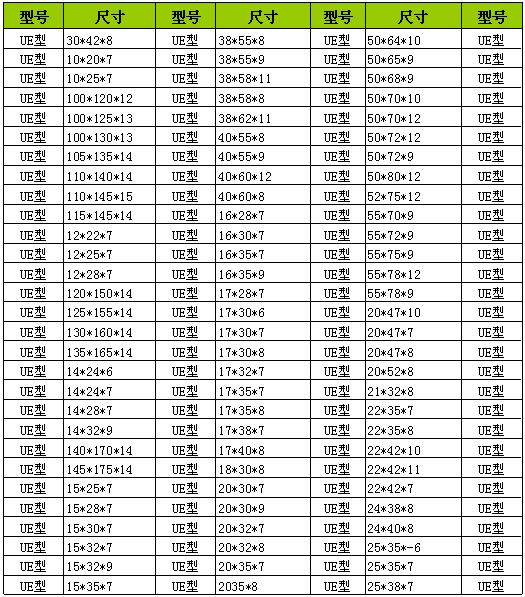 | 型号 | 尺寸 | 型号 | 尺寸 | 型号 | 尺寸 | 型号 |
|---|---|---|---|---|---|---|
| UE型 | 30*42*8 | UE型 | 38*55*8 | UE型 | 50*64*10 | UE型 |
| UE型 | 10*20*7 | UE型 | 38*55*9 | UE型 | 50*65*9 | UE型 |
| UE型 | 10*25*7 | UE型 | 38*58*11 | UE型 | 50*68*9 | UE型 |
| UE型 | 100*120*12 | UE型 | 38*58*8 | UE型 | 50*70*10 | UE型 |
| UE型 | 100*125*13 | UE型 | 38*62*11 | UE型 | 50*70*12 | UE型 |
| UE型 | 100*130*13 | UE型 | 40*55*8 | UE型 | 50*72*12 | UE型 |
| UE型 | 105*135*14 | UE型 | 40*55*9 | UE型 | 50*72*9 | UE型 |
| UE型 | 110*140*14 | UE型 | 40*60*12 | UE型 | 50*80*12 | UE型 |
| UE型 | 110*145*15 | UE型 | 40*60*8 | UE型 | 52*75*12 | UE型 |
| UE型 | 115*145*14 | UE型 | 16*28*7 | UE型 | 55*70*9 | UE型 |
| UE型 | 12*22*7 | UE型 | 16*30*7 | UE型 | 55*72*9 | UE型 |
| UE型 | 12*25*7 | UE型 | 16*35*7 | UE型 | 55*75*9 | UE型 |
| UE型 | 12*28*7 | UE型 | 16*35*9 | UE型 | 55*78*12 | UE型 |
| UE型 | 120*150*14 | UE型 | 17*28*7 | UE型 | 55*78*9 | UE型 |
| UE型 | 125*155*14 | UE型 | 17*30*6 | UE型 | 20*47*10 | UE型 |
| UE型 | 130*160*14 | UE型 | 17*30*7 | UE型 | 20*47*7 | UE型 |
| UE型 | 135*165*14 | UE型 | 17*30*8 | UE型 | 20*47*8 | UE型 |
| UE型 | 14*24*6 | UE型 | 17*32*7 | UE型 | 20*52*8 | UE型 |
| UE型 | 14*24*7 | UE型 | 17*35*7 | UE型 | 21*32*8 | UE型 |
| UE型 | 14*28*7 | UE型 | 17*35*8 | UE型 | 22*35*7 | UE型 |
| UE型 | 14*32*9 | UE型 | 17*38*7 | UE型 | 22*35*8 | UE型 |
| UE型 | 140*170*14 | UE型 | 17*40*8 | UE型 | 22*42*10 | UE型 |
| UE型 | 145*175*14 | UE型 | 18*30*8 | UE型 | 22*42*11 | UE型 |
| UE型 | 15*25*7 | UE型 | 20*30*7 | UE型 | 22*42*7 | UE型 |
| UE型 | 15*28*7 | UE型 | 20*30*9 | UE型 | 24*38*8 | UE型 |
| UE型 | 15*30*7 | UE型 | 20*32*7 | UE型 | 24*40*8 | UE型 |
| UE型 | 15*32*7 | UE型 | 20*32*8 | UE型 | 25*35*-6 | UE型 |
| UE型 | 15*32*9 | UE型 | 20*35*7 | UE型 | 25*35*7 | UE型 |
| UE型 | 15*35*7 | UE型 | 2035*8 | UE型 | 25*38*7 | UE型 |